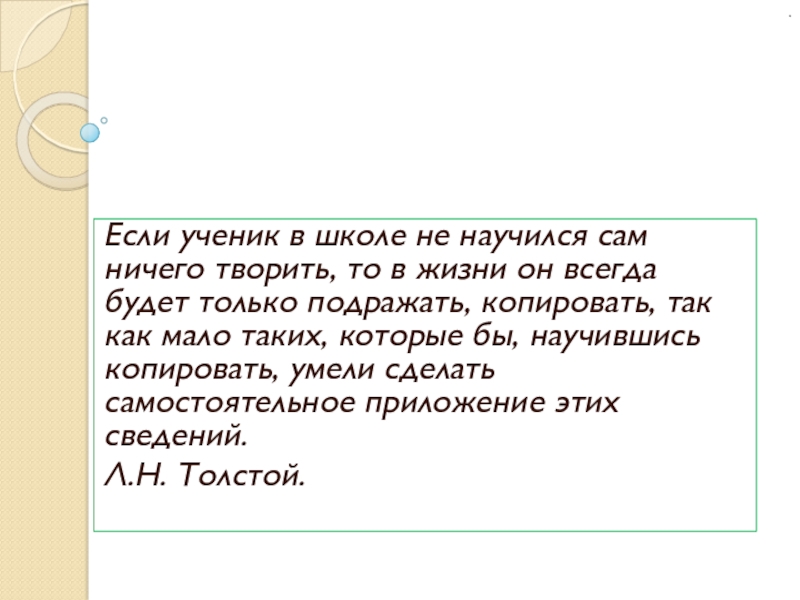 Если ученик в школе не научился сам ничего творить, то в жизни он всегда будет только подражать, копировать, так как мало таких, которые бы, научившись копировать, умели сделать самостоятельное приложение этих сведений.

Л.Н. Толстой.